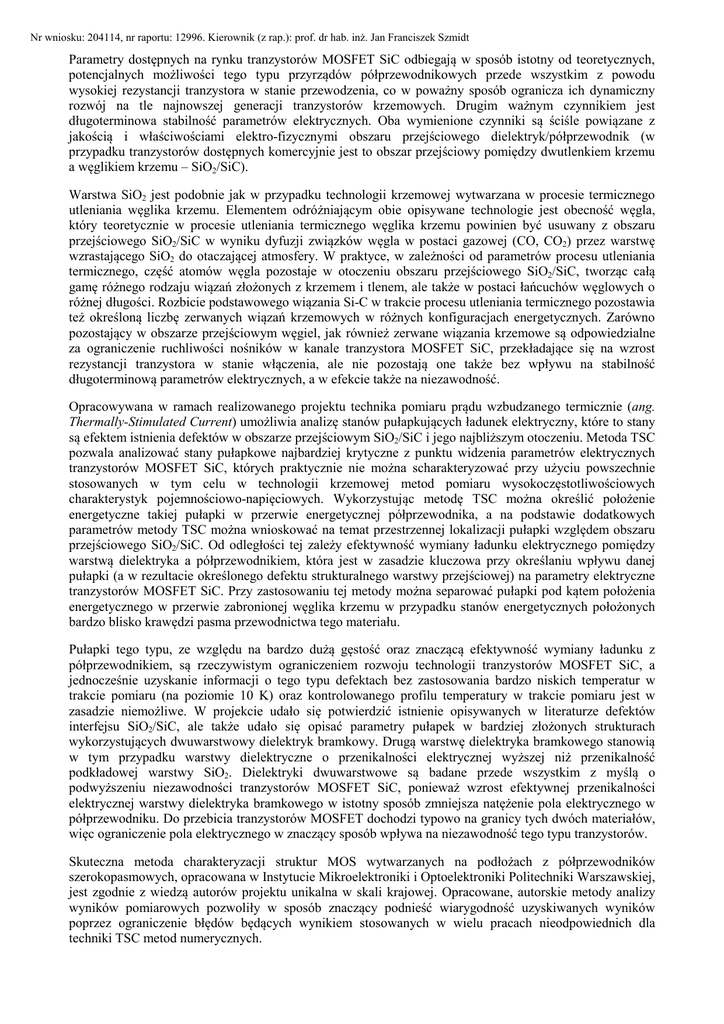 Nr wniosku: 204114, nr raportu: 12996. Kierownik (z rap.): prof. dr hab. inż. Jan Franciszek Szmidt

Parametry dostępnych na rynku tranzystorów MOSFET SiC odbiegają w sposób istotny od teoretycznych, potencjalnych możliwości tego typu przyrządów półprzewodnikowych przede wszystkim z powodu wysokiej rezystancji tranzystora w stanie przewodzenia, co w poważny sposób ogranicza ich dynamiczny rozwój na tle najnowszej generacji tranzystorów krzemowych. Drugim ważnym czynnikiem jest długoterminowa stabilność parametrów elektrycznych. Oba wymienione czynniki są ściśle powiązane z jakością i właściwościami elektro-fizycznymi obszaru przejściowego dielektryk/półprzewodnik (w przypadku tranzystorów dostępnych komercyjnie jest to obszar przejściowy pomiędzy dwutlenkiem krzemu a węglikiem krzemu – $SiO_2$/SiC).

Warstwa $SiO_2$ jest podobnie jak w przypadku technologii krzemowej wytwarzana w procesie termicznego utleniania węglika krzemu. Elementem odróżniającym obie opisywane technologie jest obecność węgla, który teoretycznie w procesie utleniania termicznego węglika krzemu powinien być usuwany z obszaru przejściowego $SiO_2$/SiC w wyniku dyfuzji związków węgla w postaci gazowej (CO, $CO_2$) przez warstwę wzrastającego $SiO_2$ do otaczającej atmosfery. W praktyce, w zależności od parametrów procesu utleniania termicznego, część atomów węgla pozostaje w otoczeniu obszaru przejściowego $SiO_2$/SiC, tworząc całą gamę różnego rodzaju wiązań złożonych z krzemem i tlenem, ale także w postaci łańcuchów węglowych o różnej długości. Rozbicie podstawowego wiązania Si-C w trakcie procesu utleniania termicznego pozostawia też określoną liczbę zerwanych wiązań krzemowych w różnych konfiguracjach energetycznych. Zarówno pozostający w obszarze przejściowym węgiel, jak również zerwane wiązania krzemowe są odpowiedzialne za ograniczenie ruchliwości nośników w kanale tranzystora MOSFET SiC, przekładające się na wzrost rezystancji tranzystora w stanie włączenia, ale nie pozostają one także bez wpływu na stabilność długoterminową parametrów elektrycznych, a w efekcie także na niezawodność.

Opracowywana w ramach realizowanego projektu technika pomiaru prądu wzbudzanego termicznie (ang. Thermally-Stimulated Current) umożliwia analizę stanów pułapkujących ładunek elektryczny, które to stany są efektem istnienia defektów w obszarze przejściowym $SiO_2$/SiC i jego najbliższym otoczeniu. Metoda TSC pozwala analizować stany pułapkowe najbardziej krytyczne z punktu widzenia parametrów elektrycznych tranzystorów MOSFET SiC, których praktycznie nie można scharakteryzować przy użyciu powszechnie stosowanych w tym celu w technologii krzemowej metod pomiaru wysokoczęstotliwościowych charakterystyk pojemnościowo-napięciowych. Wykorzystując metodę TSC można określić położenie energetyczne takiej pułapki w przerwie energetycznej półprzewodnika, a na podstawie dodatkowych parametrów metody TSC można wnioskować na temat przestrzennej lokalizacji pułapki względem obszaru przejściowego $SiO_2$/SiC. Od odległości tej zależy efektywność wymiany ładunku elektrycznego pomiędzy warstwą dielektryka a półprzewodnikiem, która jest w zasadzie kluczowa przy określaniu wpływu danej pułapki (a w rezultacie określonego defektu strukturalnego warstwy przejściowej) na parametry elektryczne tranzystorów MOSFET SiC. Przy zastosowaniu tej metody można separować pułapki pod kątem położenia energetycznego w przerwie zabronionej węglika krzemu w przypadku stanów energetycznych położonych bardzo blisko krawędzi pasma przewodnictwa tego materiału.

Pułapki tego typu, ze względu na bardzo dużą gęstość oraz znaczącą efektywność wymiany ładunku z półprzewodnikiem, są rzeczywistym ograniczeniem rozwoju technologii tranzystorów MOSFET SiC, a jednocześnie uzyskanie informacji o tego typu defektach bez zastosowania bardzo niskich temperatur w trakcie pomiaru (na poziomie 10 K) oraz kontrolowanego profilu temperatury w trakcie pomiaru jest w zasadzie niemożliwe. W projekcie udało się potwierdzić istnienie opisywanych w literaturze defektów interfejsu $SiO_2$/SiC, ale także udało się opisać parametry pułapek w bardziej złożonych strukturach wykorzystujących dwuwarstwowy dielektryk bramkowy. Drugą warstwę dielektryka bramkowego stanowią w tym przypadku warstwy dielektryczne o przenikalności elektrycznej wyższej niż przenikalność podkładowej warstwy $SiO_2$. Dielektryki dwuwarstwowe są badane przede wszystkim z myślą o podwyższeniu niezawodności tranzystorów MOSFET SiC, ponieważ wzrost efektywnej przenikalności elektrycznej warstwy dielektryka bramkowego w istotny sposób zmniejsza natężenie pola elektrycznego w półprzewodniku. Do przebicia tranzystorów MOSFET dochodzi typowo na granicy tych dwóch materiałów, więc ograniczenie pola elektrycznego w znaczący sposób wpływa na niezawodność tego typu tranzystorów.

Skuteczna metoda charakteryzacji struktur MOS wytwarzanych na podłożach z półprzewodników szerokopasmowych, opracowana w Instytucie Mikroelektroniki i Optoelektroniki Politechniki Warszawskiej, jest zgodnie z wiedzą autorów projektu unikalna w skali krajowej. Opracowane, autorskie metody analizy wyników pomiarowych pozwoliły w sposób znaczący podnieść wiarygodność uzyskiwanych wyników poprzez ograniczenie błędów będących wynikiem stosowanych w wielu pracach nieodpowiednich dla techniki TSC metod numerycznych.